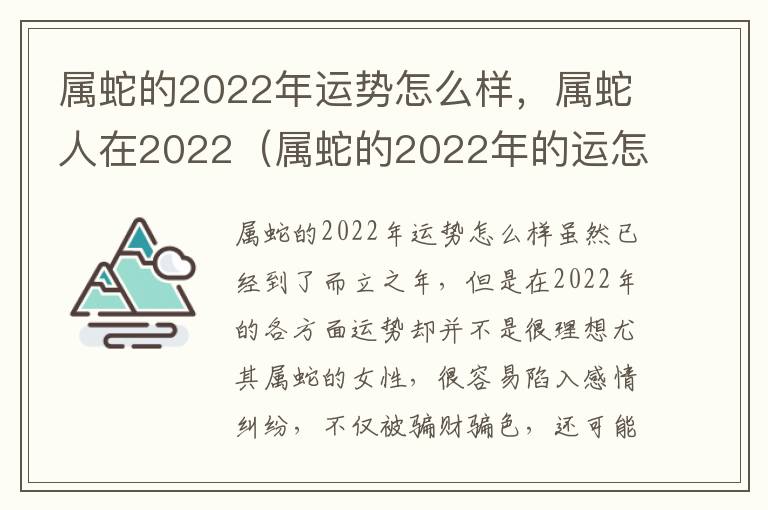 属蛇的2022年运势怎么样，属蛇人在2022（属蛇的2022年的运怎

属蛇的2022年运势怎么样虽然已经到了而立之年，但是在2022年的各方面运势却并不是很理想尤其属蛇的女性，很容易陷入感情纠纷，不仅被骗财骗色，还可能